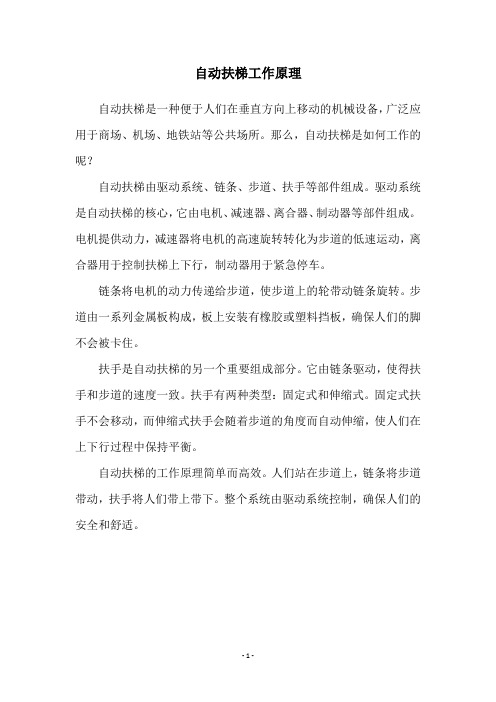 自动扶梯工作原理

自动扶梯是一种便于人们在垂直方向上移动的机械设备，广泛应用于商场、机场、地铁站等公共场所。那么，自动扶梯是如何工作的呢？

自动扶梯由驱动系统、链条、步道、扶手等部件组成。驱动系统是自动扶梯的核心，它由电机、减速器、离合器、制动器等部件组成。电机提供动力，减速器将电机的高速旋转转化为步道的低速运动，离合器用于控制扶梯上下行，制动器用于紧急停车。

链条将电机的动力传递给步道，使步道上的轮带动链条旋转。步道由一系列金属板构成，板上安装有橡胶或塑料挡板，确保人们的脚不会被卡住。

扶手是自动扶梯的另一个重要组成部分。它由链条驱动，使得扶手和步道的速度一致。扶手有两种类型：固定式和伸缩式。固定式扶手不会移动，而伸缩式扶手会随着步道的角度而自动伸缩，使人们在上下行过程中保持平衡。

自动扶梯的工作原理简单而高效。人们站在步道上，链条将步道带动，扶手将人们带上带下。整个系统由驱动系统控制，确保人们的安全和舒适。

- 1 -